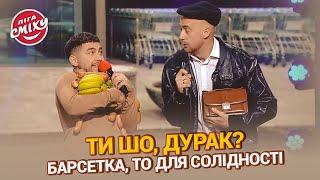 ЛІГА СМІХУ

ТИ ШО, ДУРАК?
БАРСЕТКА, ТО ДЛЯ СОЛІДНОСТІ